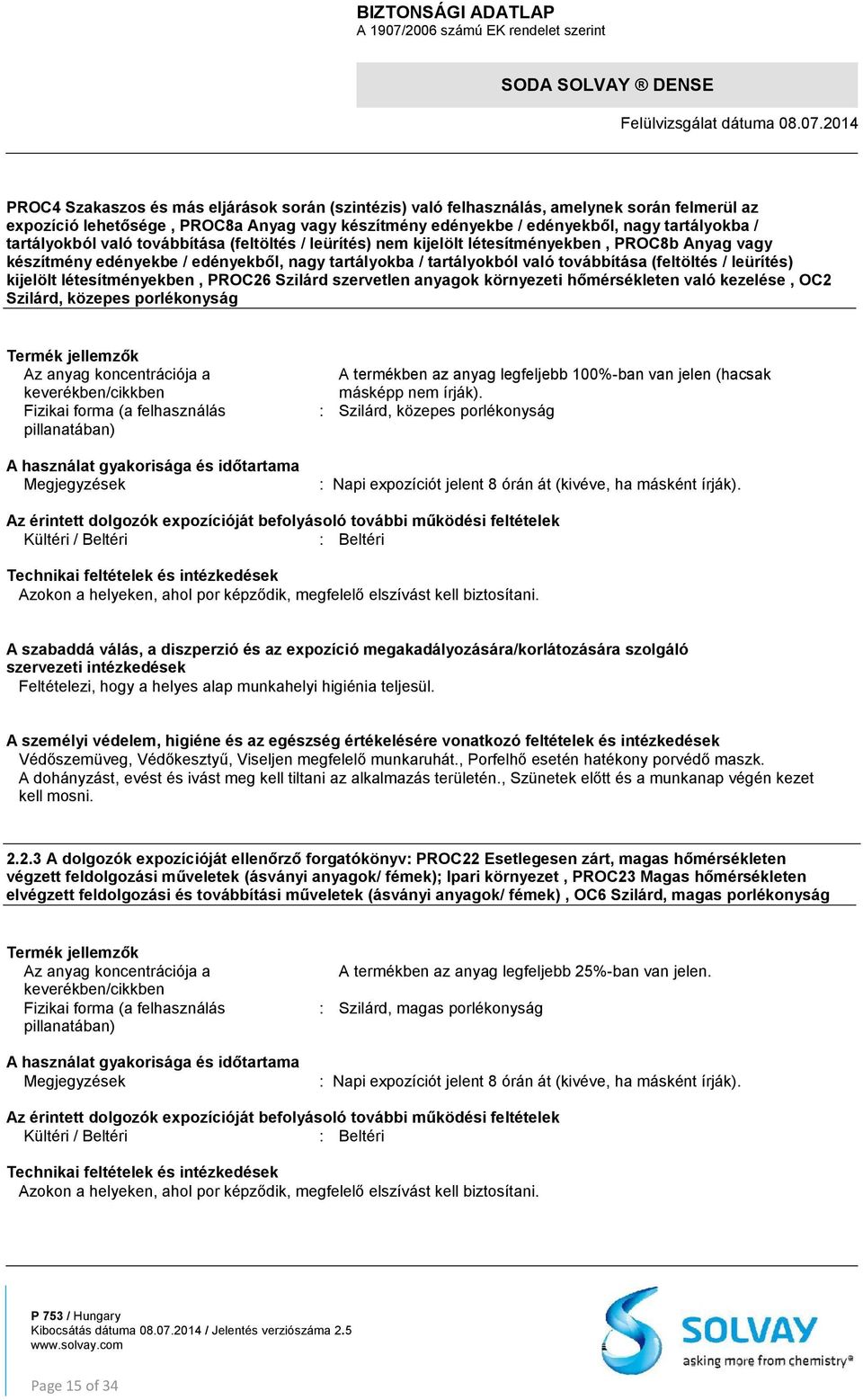 BIZTONSÁGI ADATLAP
A 1907/2006 számú EK rendelet szerint

SODA SOLVAY ® DENSE

Felülvizsgálat dátuma 08.07.2014

PROC4 Szakaszos és más eljárások során (szintézis) való felhasználás, amelynek során felmerül az expozíció lehetősége , PROC8a Anyag vagy készítmény edényekbe / edényekből, nagy tartályokba / tartályokból való továbbítása (feltöltés / leürítés) nem kijelölt létesítményekben , PROC8b Anyag vagy készítmény edényekbe / edényekből, nagy tartályokba / tartályokból való továbbítása (feltöltés / leürítés) kijelölt létesítményekben , PROC26 Szilárd szervetlen anyagok környezeti hőmérsékleten való kezelése , OC2 Szilárd, közepes porlékonyság

Termék jellemzők
Az anyag koncentrációja a keverékben/cikkben A termékben az anyag legfeljebb 100%-ban van jelen (hacsak másképp nem írják).
Fizikai forma (a felhasználás pillanatában) : Szilárd, közepes porlékonyság

A használat gyakorisága és időtartama
Megjegyzések : Napi expozíciót jelent 8 órán át (kivéve, ha másként írják).

Az érintett dolgozók expozícióját befolyásoló további működési feltételek
Kültéri / Beltéri : Beltéri

Technikai feltételek és intézkedések
Azokon a helyeken, ahol por képződik, megfelelő elszívást kell biztosítani.

A szabaddá válás, a diszperzió és az expozíció megakadályozására/korlátozására szolgáló szervezeti intézkedések
Feltételezi, hogy a helyes alap munkahelyi higiénia teljesül.

A személyi védelem, higiéne és az egészség értékelésére vonatkozó feltételek és intézkedések
Védőszemüveg, Védőkesztyű, Viseljen megfelelő munkaruhát., Porfelhő esetén hatékony porvédő maszk.
A dohányzást, evést és ivást meg kell tiltani az alkalmazás területén., Szünetek előtt és a munkanap végén kezet kell mosni.

2.2.3 A dolgozók expozícióját ellenőrző forgatókönyv: PROC22 Esetlegesen zárt, magas hőmérsékleten végzett feldolgozási műveletek (ásványi anyagok/ fémek); Ipari környezet , PROC23 Magas hőmérsékleten elvégzett feldolgozási és továbbítási műveletek (ásványi anyagok/ fémek) , OC6 Szilárd, magas porlékonyság

Termék jellemzők
Az anyag koncentrációja a keverékben/cikkben A termékben az anyag legfeljebb 25%-ban van jelen.
Fizikai forma (a felhasználás pillanatában) : Szilárd, magas porlékonyság

A használat gyakorisága és időtartama
Megjegyzések : Napi expozíciót jelent 8 órán át (kivéve, ha másként írják).

Az érintett dolgozók expozícióját befolyásoló további működési feltételek
Kültéri / Beltéri : Beltéri

Technikai feltételek és intézkedések
Azokon a helyeken, ahol por képződik, megfelelő elszívást kell biztosítani.

P 753 / Hungary
Kibocsátás dátuma 08.07.2014 / Jelentés verziószáma 2.5
www.solvay.com

SOLVAY
asking more from chemistry®

Page 15 of 34